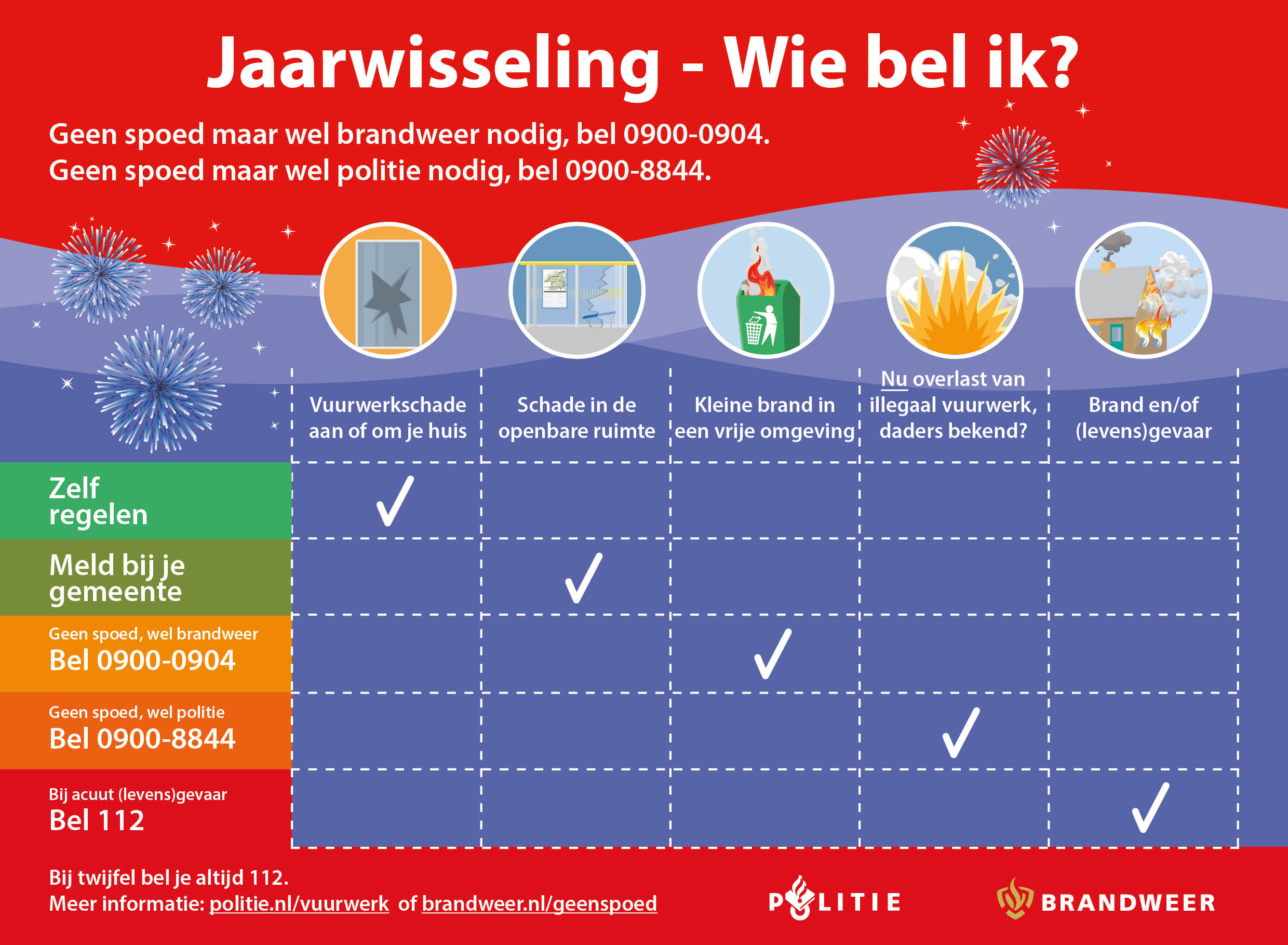 Jaarwisseling - Wie bel ik?

Geen spoed maar wel brandweer nodig, bel 0900-0904.
Geen spoed maar wel politie nodig, bel 0900-8844.

| | Vuurwerkschade aan of om je huis | Schade in de openbare ruimte | Kleine brand in een vrije omgeving | Nu overlast van illegaal vuurwerk, daders bekend? | Brand en/of (levens)gevaar |
|---|---|---|---|---|---|
| Zelf regelen | ✓ | | | | |
| Meld bij je gemeente | | ✓ | | | |
| Geen spoed, wel brandweer Bel 0900-0904 | | | ✓ | | |
| Geen spoed, wel politie Bel 0900-8844 | | | | ✓ | |
| Bij acuut (levens)gevaar Bel 112 | | | | | ✓ |

Bij twijfel bel je altijd 112.
Meer informatie: politie.nl/vuurwerk of brandweer.nl/geenspoed

POLITIE

BRANDWEER